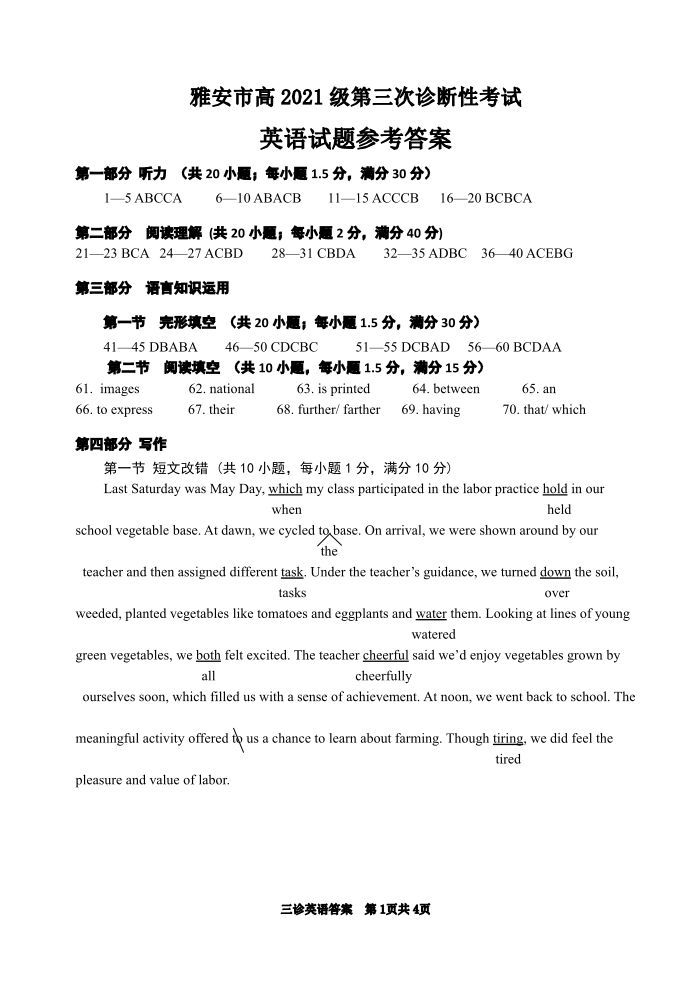 雅安市高 2021 级第三次诊断性考试

英语试题参考答案

第一部分 听力 （共 20 小题；每小题 1.5 分，满分 30 分）

1—5 ABCCA 6—10 ABACB 11—15 ACCCB 16—20 BCBCA

第二部分 阅读理解 (共 20 小题；每小题 2 分，满分 40 分)

21—23 BCA 24—27 ACBD 28—31 CBDA 32—35 ADBC 36—40 ACEBG

第三部分 语言知识运用

第一节 完形填空 （共 20 小题；每小题 1.5 分，满分 30 分）

41—45 DBABA 46—50 CDCBC 51—55 DCBAD 56—60 BCDAA

第二节 阅读填空 （共 10 小题，每小题 1.5 分，满分 15 分）

61. images 62. national 63. is printed 64. between 65. an
66. to express 67. their 68. further/ farther 69. having 70. that/ which

第四部分 写作

第一节 短文改错（共 10 小题，每小题 1 分，满分 10 分）

Last Saturday was May Day, which my class participated in the labor practice hold in our
when held
school vegetable base. At dawn, we cycled to base. On arrival, we were shown around by our
the
teacher and then assigned different task. Under the teacher's guidance, we turned down the soil,
tasks over
weeded, planted vegetables like tomatoes and eggplants and water them. Looking at lines of young
watered
green vegetables, we both felt excited. The teacher cheerful said we'd enjoy vegetables grown by
all cheerfully
ourselves soon, which filled us with a sense of achievement. At noon, we went back to school. The
meaningful activity offered to us a chance to learn about farming. Though tiring, we did feel the
tired
pleasure and value of labor.

三诊英语答案 第 1页共 4页